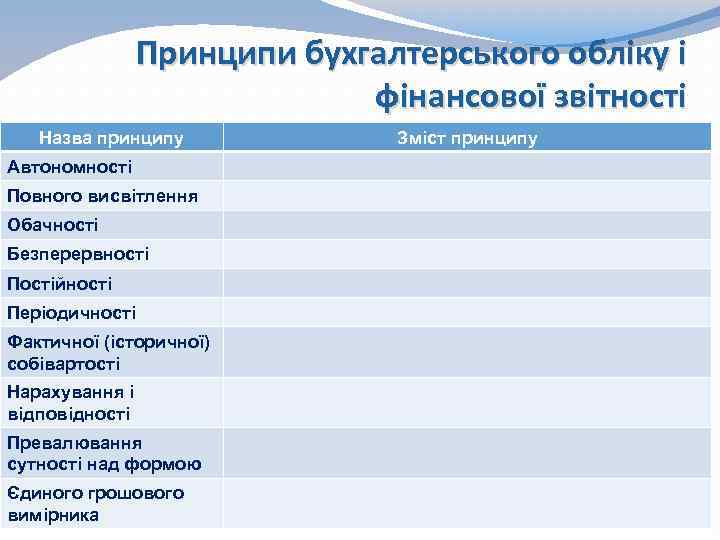 Принципи бухгалтерського обліку і фінансової звітності

| Назва принципу | Зміст принципу |
|---|---|
| Автономності | |
| Повного висвітлення | |
| Обачності | |
| Безперервності | |
| Постійності | |
| Періодичності | |
| Фактичної (історичної) собівартості | |
| Нарахування і відповідності | |
| Превалювання сутності над формою | |
| Єдиного грошового вимірника | |